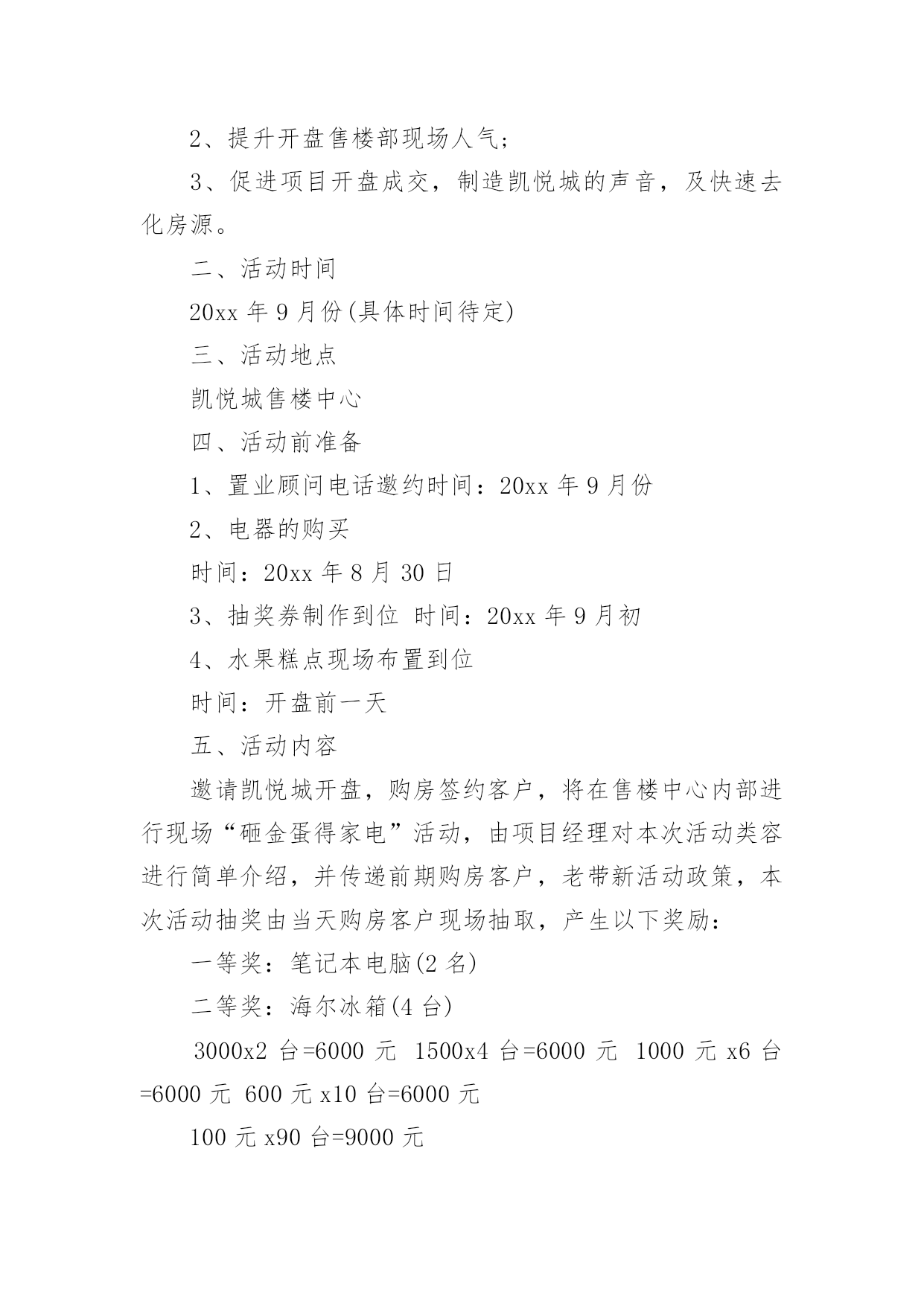 2、提升开盘售楼部现场人气；

3、促进项目开盘成交，制造凯悦城的声音，及快速去化房源。

二、活动时间

20xx 年 9 月份(具体时间待定)

三、活动地点

凯悦城售楼中心

四、活动前准备

1、置业顾问电话邀约时间：20xx 年 9 月份

2、电器的购买

时间：20xx 年 8 月 30 日

3、抽奖券制作到位 时间：20xx 年 9 月初

4、水果糕点现场布置到位

时间：开盘前一天

五、活动内容

邀请凯悦城开盘，购房签约客户，将在售楼中心内部进行现场“砸金蛋得家电”活动，由项目经理对本次活动类容进行简单介绍，并传递前期购房客户，老带新活动政策，本次活动抽奖由当天购房客户现场抽取，产生以下奖励：

一等奖：笔记本电脑(2 名)

二等奖：海尔冰箱(4 台)

3000x2 台=6000 元 1500x4 台=6000 元 1000 元 x6 台=6000 元 600 元 x10 台=6000 元

100 元 x90 台=9000 元